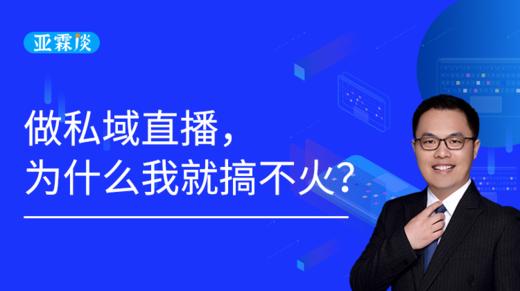 亚霖谈

做私域直播，
为什么我就搞不火？